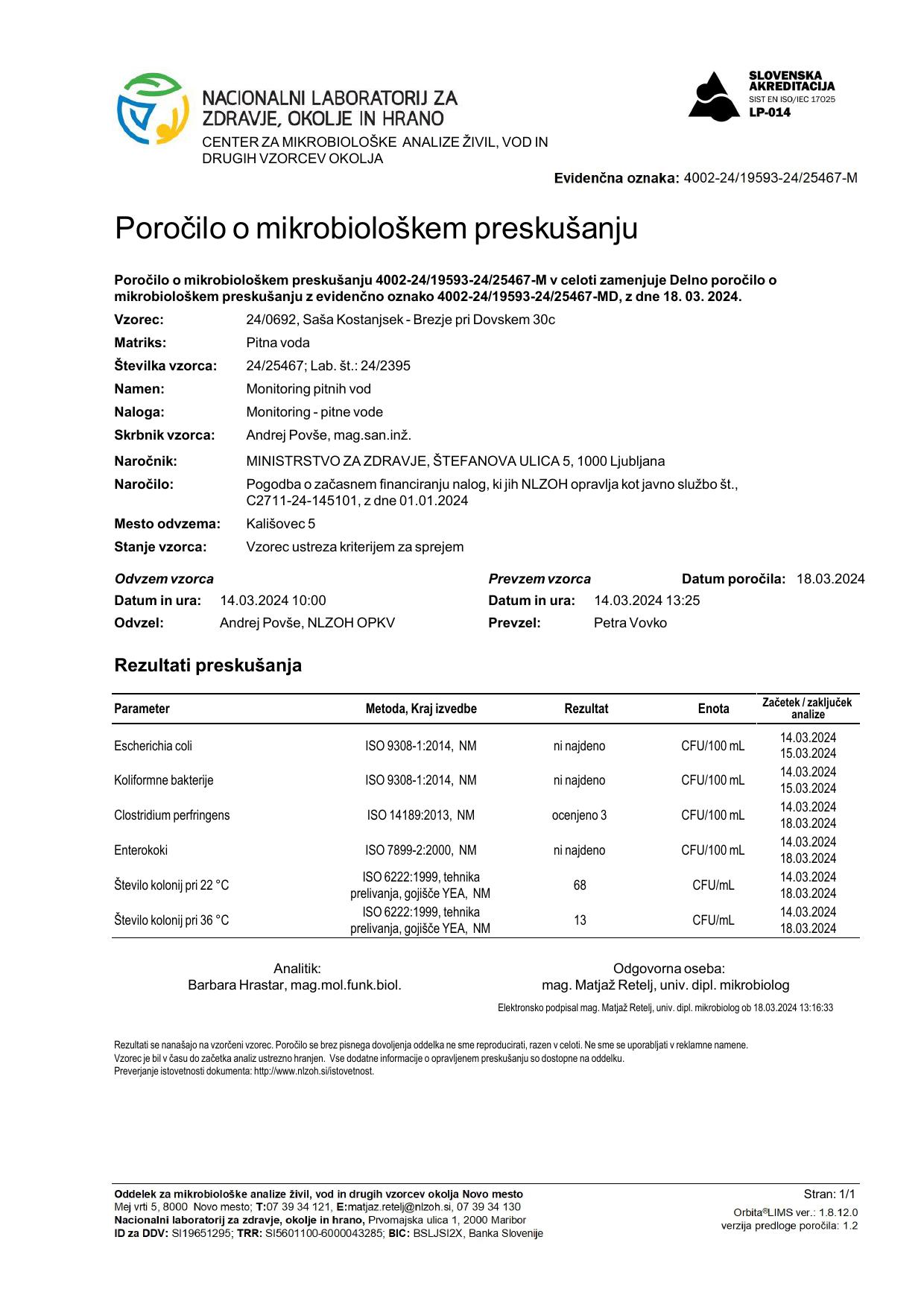 NACIONALNI LABORATORIJ ZA ZDRAVJE, OKOLJE IN HRANO
CENTER ZA MIKROBIOLOŠKE ANALIZE ŽIVIL, VOD IN DRUGIH VZORCEV OKOLJA

SLOVENSKA AKREDITACIJA
SIST EN ISO/IEC 17025
LP-014

Evidenčna oznaka: 4002-24/19593-24/25467-M

Poročilo o mikrobiološkem preskušanju

Poročilo o mikrobiološkem preskušanju 4002-24/19593-24/25467-M v celoti zamenjuje Delno poročilo o mikrobiološkem preskušanju z evidenčno oznako 4002-24/19593-24/25467-MD, z dne 18. 03. 2024.

Vzorec: 24/0692, Saša Kostanjsek - Brezje pri Dovskem 30c
Matriks: Pitna voda
Številka vzorca: 24/25467; Lab. št.: 24/2395
Namen: Monitoring pitnih vod
Naloga: Monitoring - pitne vode
Skrbnik vzorca: Andrej Povše, mag.san.inž.
Naročnik: MINISTRSTVO ZA ZDRAVJE, ŠTEFANOVA ULICA 5, 1000 Ljubljana
Naročilo: Pogodba o začasnem financiranju nalog, ki jih NLZOH opravlja kot javno službo št., C2711-24-145101, z dne 01.01.2024
Mesto odvzema: Kališovec 5
Stanje vzorca: Vzorec ustreza kriterijem za sprejem

Odvzem vzorca
Datum in ura: 14.03.2024 10:00
Odvzel: Andrej Povše, NLZOH OPKV

Prevzem vzorca
Datum in ura: 14.03.2024 13:25
Prevzel: Petra Vovko

Datum poročila: 18.03.2024

Rezultati preskušanja

| Parameter | Metoda, Kraj izvedbe | Rezultat | Enota | Začetek / zaključek analize |
|---|---|---|---|---|
| Escherichia coli | ISO 9308-1:2014, NM | ni najdeno | CFU/100 mL | 14.03.2024 15.03.2024 |
| Koliformne bakterije | ISO 9308-1:2014, NM | ni najdeno | CFU/100 mL | 14.03.2024 15.03.2024 |
| Clostridium perfringens | ISO 14189:2013, NM | ocenjeno 3 | CFU/100 mL | 14.03.2024 18.03.2024 |
| Enterokoki | ISO 7899-2:2000, NM | ni najdeno | CFU/100 mL | 14.03.2024 18.03.2024 |
| Število kolonij pri 22 °C | ISO 6222:1999, tehnika prelivanja, gojišče YEA, NM | 68 | CFU/mL | 14.03.2024 18.03.2024 |
| Število kolonij pri 36 °C | ISO 6222:1999, tehnika prelivanja, gojišče YEA, NM | 13 | CFU/mL | 14.03.2024 18.03.2024 |

Analitik:
Barbara Hrastar, mag.mol.funk.biol.

Odgovorna oseba:
mag. Matjaž Retelj, univ. dipl. mikrobiolog

Elektronsko podpisal mag. Matjaž Retelj, univ. dipl. mikrobiolog ob 18.03.2024 13:16:33

Rezultati se nanašajo na vzorčeni vzorec. Poročilo se brez pisnega dovoljenja oddelka ne sme reproducirati, razen v celoti. Ne sme se uporabljati v reklamne namene.
Vzorec je bil v času do začetka analiz ustrezno hranjen. Vse dodatne informacije o opravljenem preskušanju so dostopne na oddelku.
Preverjanje istovetnosti dokumenta: http://www.nlzoh.si/istovetnost.

Oddelek za mikrobiološke analize živil, vod in drugih vzorcev okolja Novo mesto
Mej vrti 5, 8000 Novo mesto; T:07 39 34 121, E:matjaz.retelj@nlzoh.si, 07 39 34 130
Nacionalni laboratorij za zdravje, okolje in hrano, Prvomajska ulica 1, 2000 Maribor
ID za DDV: SI19651295; TRR: SI5601100-6000043285; BIC: BSLJSI2X, Banka Slovenije

Stran: 1/1
Orbita®LIMS ver.: 1.8.12.0
verzija predloge poročila: 1.2